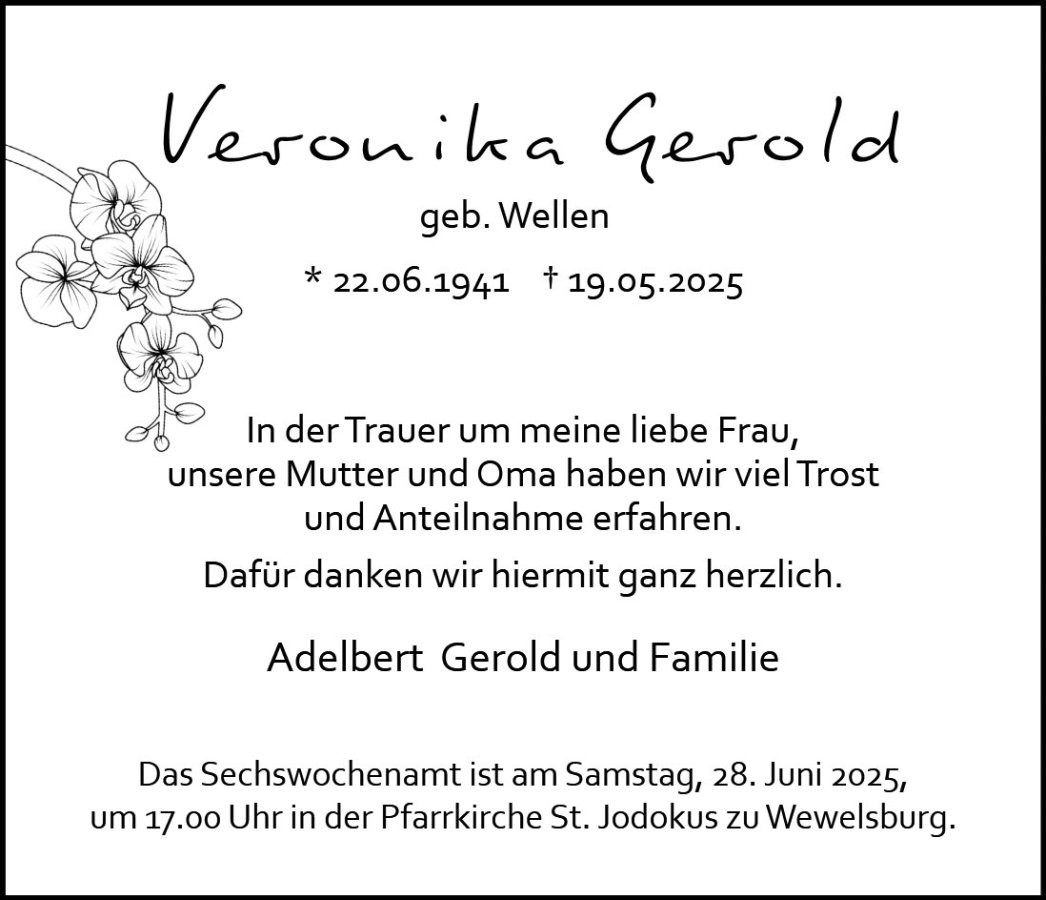 Veronika Gerold

geb. Wellen

* 22.06.1941 † 19.05.2025

In der Trauer um meine liebe Frau, unsere Mutter und Oma haben wir viel Trost und Anteilnahme erfahren.

Dafür danken wir hiermit ganz herzlich.

Adelbert Gerold und Familie

Das Sechswochenamt ist am Samstag, 28. Juni 2025, um 17.00 Uhr in der Pfarrkirche St. Jodokus zu Wewelsburg.